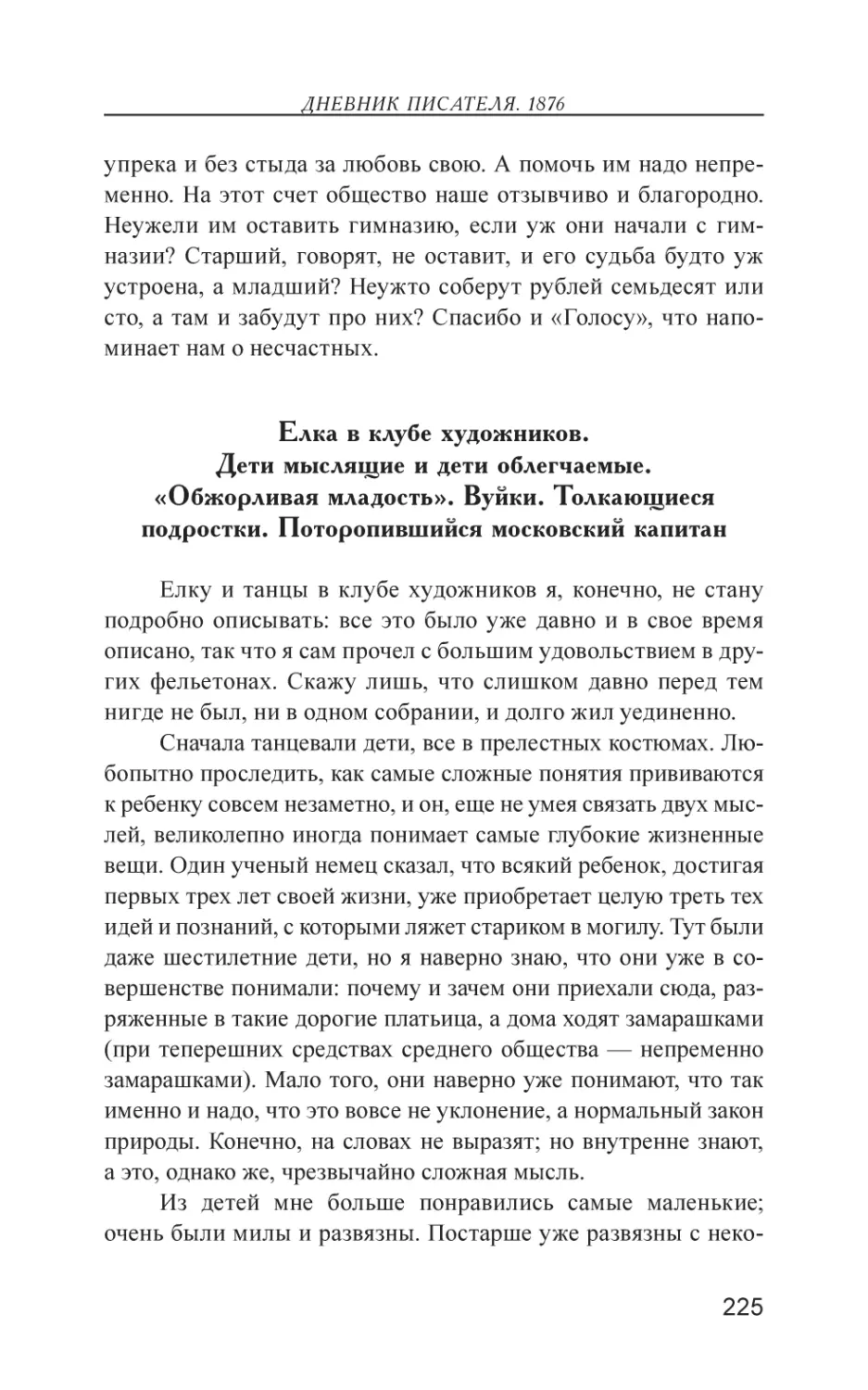 ДНЕВНИК ПИСАТЕЛЯ. 1876

упрека и без стыда за любовь свою. А помочь им надо непременно. На этот счет общество наше отзывчиво и благородно. Неужели им оставить гимназию, если уж они начали с гимназии? Старший, говорят, не оставит, и его судьба будто уж устроена, а младший? Неужто соберут рублей семьдесят или сто, а там и забудут про них? Спасибо и «Голосу», что напоминает нам о несчастных.

Елка в клубе художников. Дети мыслящие и дети облегчаемые. «Обжорливая младость». Вуйки. Толкающиеся подростки. Поторопившийся московский капитан

Елку и танцы в клубе художников я, конечно, не стану подробно описывать: все это было уже давно и в свое время описано, так что я сам прочел с большим удовольствием в других фельетонах. Скажу лишь, что слишком давно перед тем нигде не был, ни в одном собрании, и долго жил уединенно.

Сначала танцевали дети, все в прелестных костюмах. Любопытно проследить, как самые сложные понятия прививаются к ребенку совсем незаметно, и он, еще не умея связать двух мыслей, великолепно иногда понимает самые глубокие жизненные вещи. Один ученый немец сказал, что всякий ребенок, достигая первых трех лет своей жизни, уже приобретает целую треть тех идей и познаний, с которыми ляжет стариком в могилу. Тут были даже шестилетние дети, но я наверно знаю, что они уже в совершенстве понимали: почему и зачем они приехали сюда, разряженные в такие дорогие платьица, а дома ходят замарашками (при теперешних средствах среднего общества — непременно замарашками). Мало того, они наверно уже понимают, что так именно и надо, что это вовсе не уклонение, а нормальный закон природы. Конечно, на словах не выразят; но внутренне знают, а это, однако же, чрезвычайно сложная мысль.

Из детей мне больше понравились самые маленькие; очень были милы и развязны. Постарше уже развязны с неко-

225